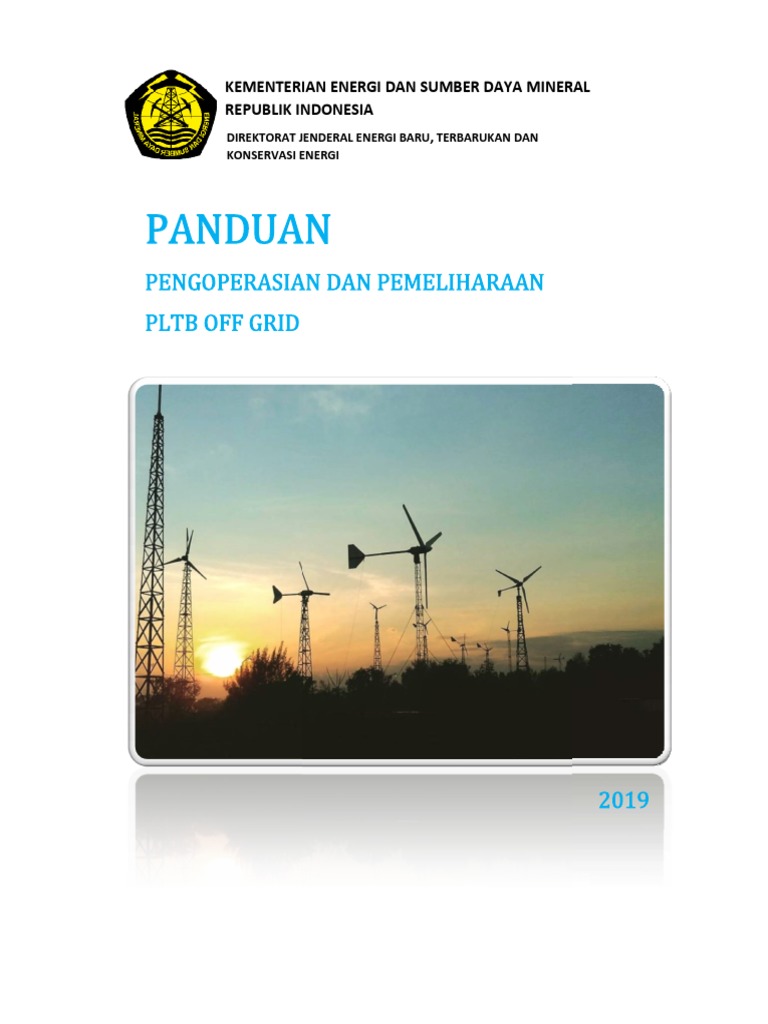 KEMENTERIAN ENERGI DAN SUMBER DAYA MINERAL
REPUBLIK INDONESIA

DIREKTORAT JENDERAL ENERGI BARU, TERBARUKAN DAN KONSERVASI ENERGI

PANDUAN

PENGOPERASIAN DAN PEMELIHARAAN

PLTB OFF GRID

2019